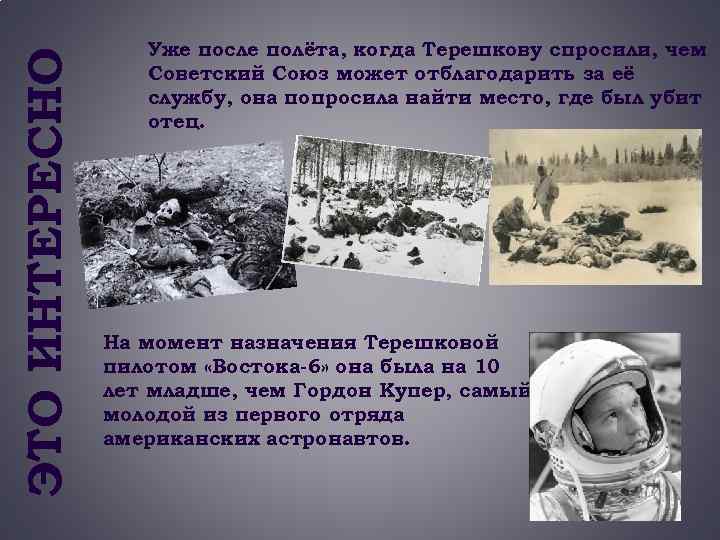 ЭТО ИНТЕРЕСНО

Уже после полёта, когда Терешкову спросили, чем Советский Союз может отблагодарить за её службу, она попросила найти место, где был убит отец.

На момент назначения Терешковой пилотом «Востока-6» она была на 10 лет младше, чем Гордон Купер, самый молодой из первого отряда американских астронавтов.